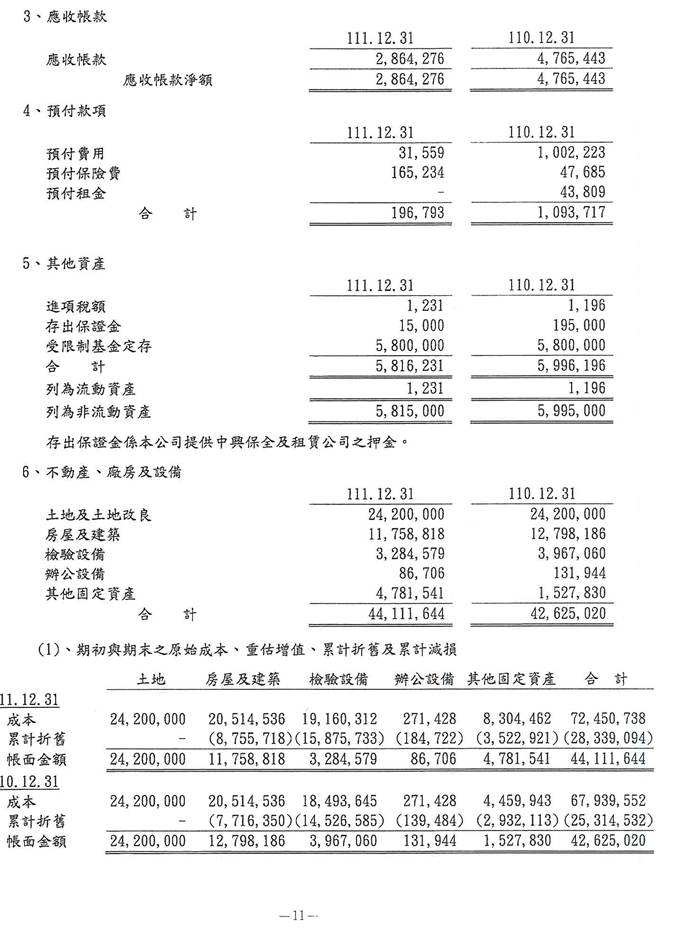 3、應收帳款

| | 111.12.31 | 110.12.31 |
|---|---|---|
| 應收帳款 | 2,864,276 | 4,765,443 |
| 應收帳款淨額 | 2,864,276 | 4,765,443 |

4、預付款項

| | 111.12.31 | 110.12.31 |
|---|---|---|
| 預付費用 | 31,559 | 1,002,223 |
| 預付保險費 | 165,234 | 47,685 |
| 預付租金 | - | 43,809 |
| 合　計 | 196,793 | 1,093,717 |

5、其他資產

| | 111.12.31 | 110.12.31 |
|---|---|---|
| 進項稅額 | 1,231 | 1,196 |
| 存出保證金 | 15,000 | 195,000 |
| 受限制基金定存 | 5,800,000 | 5,800,000 |
| 合　計 | 5,816,231 | 5,996,196 |
| 列為流動資產 | 1,231 | 1,196 |
| 列為非流動資產 | 5,815,000 | 5,995,000 |

存出保證金係本公司提供中興保全及租賃公司之押金。

6、不動產、廠房及設備

| | 111.12.31 | 110.12.31 |
|---|---|---|
| 土地及土地改良 | 24,200,000 | 24,200,000 |
| 房屋及建築 | 11,758,818 | 12,798,186 |
| 檢驗設備 | 3,284,579 | 3,967,060 |
| 辦公設備 | 86,706 | 131,944 |
| 其他固定資產 | 4,781,541 | 1,527,830 |
| 合　計 | 44,111,644 | 42,625,020 |

(1)、期初與期末之原始成本、重估增值、累計折舊及累計減損

| | 土地 | 房屋及建築 | 檢驗設備 | 辦公設備 | 其他固定資產 | 合　計 |
|---|---|---|---|---|---|---|
| 11.12.31 | | | | | | |
| 成本 | 24,200,000 | 20,514,536 | 19,160,312 | 271,428 | 8,304,462 | 72,450,738 |
| 累計折舊 | - | (8,755,718) | (15,875,733) | (184,722) | (3,522,921) | (28,339,094) |
| 帳面金額 | 24,200,000 | 11,758,818 | 3,284,579 | 86,706 | 4,781,541 | 44,111,644 |
| 10.12.31 | | | | | | |
| 成本 | 24,200,000 | 20,514,536 | 18,493,645 | 271,428 | 4,459,943 | 67,939,552 |
| 累計折舊 | - | (7,716,350) | (14,526,585) | (139,484) | (2,932,113) | (25,314,532) |
| 帳面金額 | 24,200,000 | 12,798,186 | 3,967,060 | 131,944 | 1,527,830 | 42,625,020 |

—11—